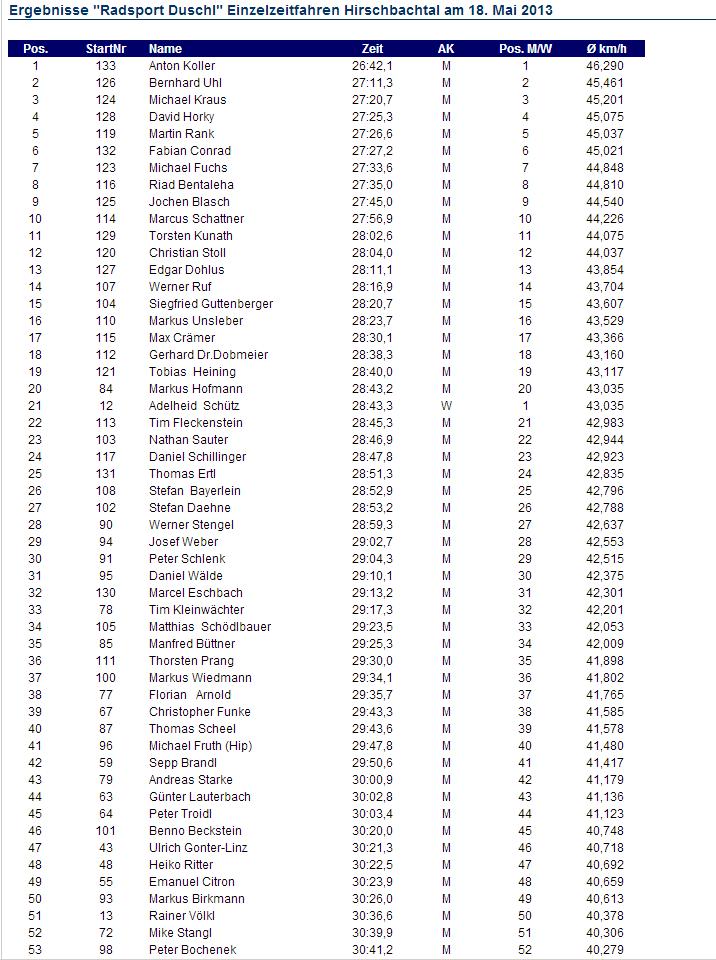 Ergebnisse "Radsport Duschl" Einzelzeitfahren Hirschbachtal am 18. Mai 2013

| Pos. | StartNr | Name | Zeit | AK | Pos. M/W | Ø km/h |
|---|---|---|---|---|---|---|
| 1 | 133 | Anton Koller | 26:42,1 | M | 1 | 46,290 |
| 2 | 126 | Bernhard Uhl | 27:11,3 | M | 2 | 45,461 |
| 3 | 124 | Michael Kraus | 27:20,7 | M | 3 | 45,201 |
| 4 | 128 | David Horky | 27:25,3 | M | 4 | 45,075 |
| 5 | 119 | Martin Rank | 27:26,6 | M | 5 | 45,037 |
| 6 | 132 | Fabian Conrad | 27:27,2 | M | 6 | 45,021 |
| 7 | 123 | Michael Fuchs | 27:33,6 | M | 7 | 44,848 |
| 8 | 116 | Riad Bentaleha | 27:35,0 | M | 8 | 44,810 |
| 9 | 125 | Jochen Blasch | 27:45,0 | M | 9 | 44,540 |
| 10 | 114 | Marcus Schattner | 27:56,9 | M | 10 | 44,226 |
| 11 | 129 | Torsten Kunath | 28:02,6 | M | 11 | 44,075 |
| 12 | 120 | Christian Stoll | 28:04,0 | M | 12 | 44,037 |
| 13 | 127 | Edgar Dohlus | 28:11,1 | M | 13 | 43,854 |
| 14 | 107 | Werner Ruf | 28:16,9 | M | 14 | 43,704 |
| 15 | 104 | Siegfried Guttenberger | 28:20,7 | M | 15 | 43,607 |
| 16 | 110 | Markus Unsleber | 28:23,7 | M | 16 | 43,529 |
| 17 | 115 | Max Crämer | 28:30,1 | M | 17 | 43,366 |
| 18 | 112 | Gerhard Dr.Dobmeier | 28:38,3 | M | 18 | 43,160 |
| 19 | 121 | Tobias Heining | 28:40,0 | M | 19 | 43,117 |
| 20 | 84 | Markus Hofmann | 28:43,2 | M | 20 | 43,035 |
| 21 | 12 | Adelheid Schütz | 28:43,3 | W | 1 | 43,035 |
| 22 | 113 | Tim Fleckenstein | 28:45,3 | M | 21 | 42,983 |
| 23 | 103 | Nathan Sauter | 28:46,9 | M | 22 | 42,944 |
| 24 | 117 | Daniel Schillinger | 28:47,8 | M | 23 | 42,923 |
| 25 | 131 | Thomas Ertl | 28:51,3 | M | 24 | 42,835 |
| 26 | 108 | Stefan Bayerlein | 28:52,9 | M | 25 | 42,796 |
| 27 | 102 | Stefan Daehne | 28:53,2 | M | 26 | 42,788 |
| 28 | 90 | Werner Stengel | 28:59,3 | M | 27 | 42,637 |
| 29 | 94 | Josef Weber | 29:02,7 | M | 28 | 42,553 |
| 30 | 91 | Peter Schlenk | 29:04,3 | M | 29 | 42,515 |
| 31 | 95 | Daniel Wälde | 29:10,1 | M | 30 | 42,375 |
| 32 | 130 | Marcel Eschbach | 29:13,2 | M | 31 | 42,301 |
| 33 | 78 | Tim Kleinwächter | 29:17,3 | M | 32 | 42,201 |
| 34 | 105 | Matthias Schödlbauer | 29:23,5 | M | 33 | 42,053 |
| 35 | 85 | Manfred Büttner | 29:25,3 | M | 34 | 42,009 |
| 36 | 111 | Thorsten Prang | 29:30,0 | M | 35 | 41,898 |
| 37 | 100 | Markus Wiedmann | 29:34,1 | M | 36 | 41,802 |
| 38 | 77 | Florian Arnold | 29:35,7 | M | 37 | 41,765 |
| 39 | 67 | Christopher Funke | 29:43,3 | M | 38 | 41,585 |
| 40 | 87 | Thomas Scheel | 29:43,6 | M | 39 | 41,578 |
| 41 | 96 | Michael Fruth (Hip) | 29:47,8 | M | 40 | 41,480 |
| 42 | 59 | Sepp Brandl | 29:50,6 | M | 41 | 41,417 |
| 43 | 79 | Andreas Starke | 30:00,9 | M | 42 | 41,179 |
| 44 | 63 | Günter Lauterbach | 30:02,8 | M | 43 | 41,136 |
| 45 | 64 | Peter Troidl | 30:03,4 | M | 44 | 41,123 |
| 46 | 101 | Benno Beckstein | 30:20,0 | M | 45 | 40,748 |
| 47 | 43 | Ulrich Gonter-Linz | 30:21,3 | M | 46 | 40,718 |
| 48 | 48 | Heiko Ritter | 30:22,5 | M | 47 | 40,692 |
| 49 | 55 | Emanuel Citron | 30:23,9 | M | 48 | 40,659 |
| 50 | 93 | Markus Birkmann | 30:26,0 | M | 49 | 40,613 |
| 51 | 13 | Rainer Völkl | 30:36,6 | M | 50 | 40,378 |
| 52 | 72 | Mike Stangl | 30:39,9 | M | 51 | 40,306 |
| 53 | 98 | Peter Bochenek | 30:41,2 | M | 52 | 40,279 |